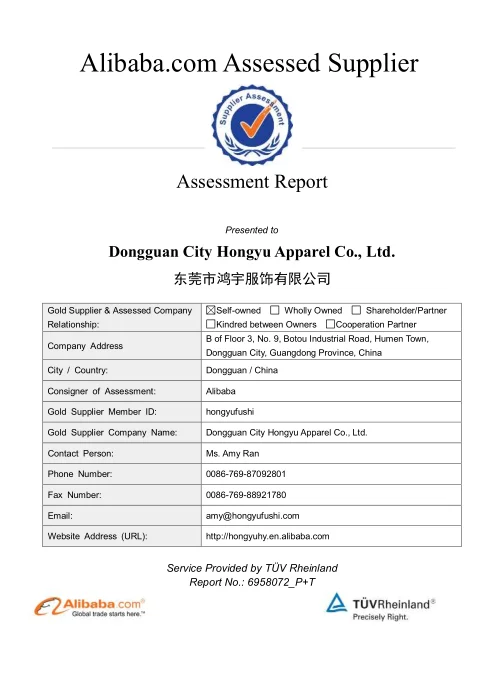 Alibaba.com Assessed Supplier

Supplier Assessment

Assessment Report

Presented to

Dongguan City Hongyu Apparel Co., Ltd.

东莞市鸿宇服饰有限公司

| Gold Supplier & Assessed Company Relationship: | ☒Self-owned ☐ Wholly Owned ☐ Shareholder/Partner ☐Kindred between Owners ☐Cooperation Partner |
|---|---|
| Company Address | B of Floor 3, No. 9, Botou Industrial Road, Humen Town, Dongguan City, Guangdong Province, China |
| City / Country: | Dongguan / China |
| Consigner of Assessment: | Alibaba |
| Gold Supplier Member ID: | hongyufushi |
| Gold Supplier Company Name: | Dongguan City Hongyu Apparel Co., Ltd. |
| Contact Person: | Ms. Amy Ran |
| Phone Number: | 0086-769-87092801 |
| Fax Number: | 0086-769-88921780 |
| Email: | amy@hongyufushi.com |
| Website Address (URL): | http://hongyuhy.en.alibaba.com |

Service Provided by TÜV Rheinland
Report No.: 6958072_P+T

Alibaba.com® Global trade starts here.™

TÜVRheinland® Precisely Right.